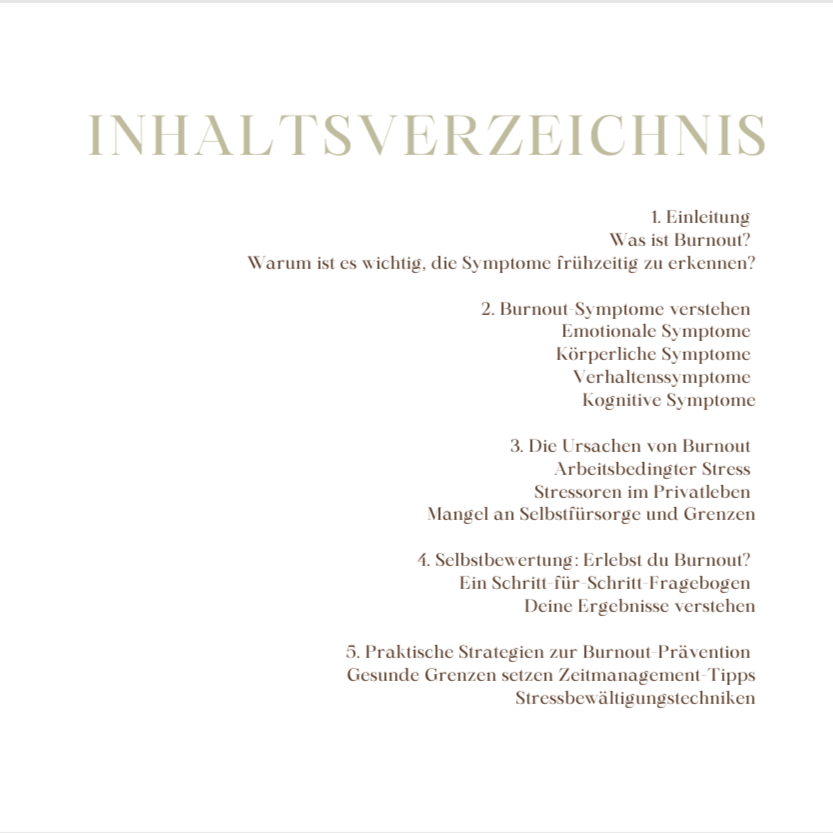 INHALTSVERZEICHNIS

1. Einleitung
Was ist Burnout?
Warum ist es wichtig, die Symptome frühzeitig zu erkennen?

2. Burnout-Symptome verstehen
Emotionale Symptome
Körperliche Symptome
Verhaltenssymptome
Kognitive Symptome

3. Die Ursachen von Burnout
Arbeitsbedingter Stress
Stressoren im Privatleben
Mangel an Selbstfürsorge und Grenzen

4. Selbstbewertung: Erlebst du Burnout?
Ein Schritt-für-Schritt-Fragebogen
Deine Ergebnisse verstehen

5. Praktische Strategien zur Burnout-Prävention
Gesunde Grenzen setzen Zeitmanagement-Tipps
Stressbewältigungstechniken